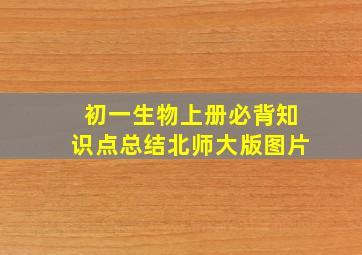 初一生物上册必背知识点总结北师大版图片